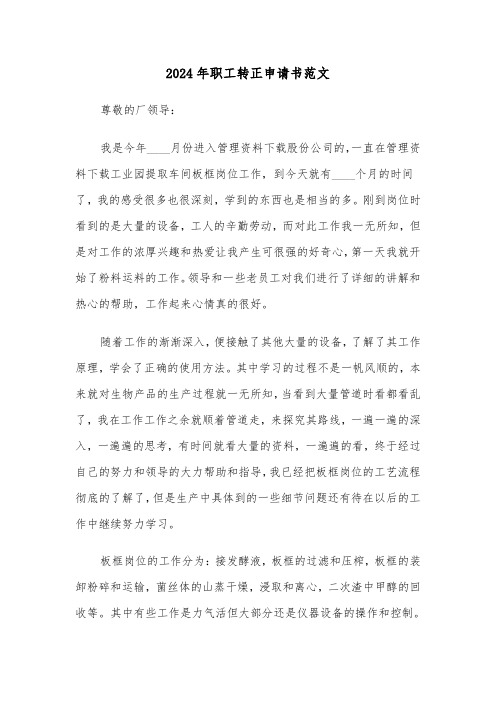 2024年职工转正申请书范文

尊敬的厂领导：

我是今年____月份进入管理资料下载股份公司的，一直在管理资料下载工业园提取车间板框岗位工作，到今天就有____个月的时间了，我的感受很多也很深刻，学到的东西也是相当的多。刚到岗位时看到的是大量的设备，工人的辛勤劳动，而对此工作我一无所知，但是对工作的浓厚兴趣和热爱让我产生可很强的好奇心，第一天我就开始了粉料运料的工作。领导和一些老员工对我们进行了详细的讲解和热心的帮助，工作起来心情真的很好。

随着工作的渐渐深入，便接触了其他大量的设备，了解了其工作原理，学会了正确的使用方法。其中学习的过程不是一帆风顺的，本来就对生物产品的生产过程就一无所知，当看到大量管道时看都看乱了，我在工作工作之余就顺着管道走，来探究其路线，一遍一遍的深入，一遍遍的思考，有时间就看大量的资料，一遍遍的看，终于经过自己的努力和领导的大力帮助和指导，我已经把板框岗位的工艺流程彻底的了解了，但是生产中具体到的一些细节问题还有待在以后的工作中继续努力学习。

板框岗位的工作分为：接发酵液，板框的过滤和压榨，板框的装卸粉碎和运输，菌丝体的山蒸干燥，浸取和离心，二次渣中甲醇的回收等。其中有些工作是力气活但大部分还是仪器设备的操作和控制。